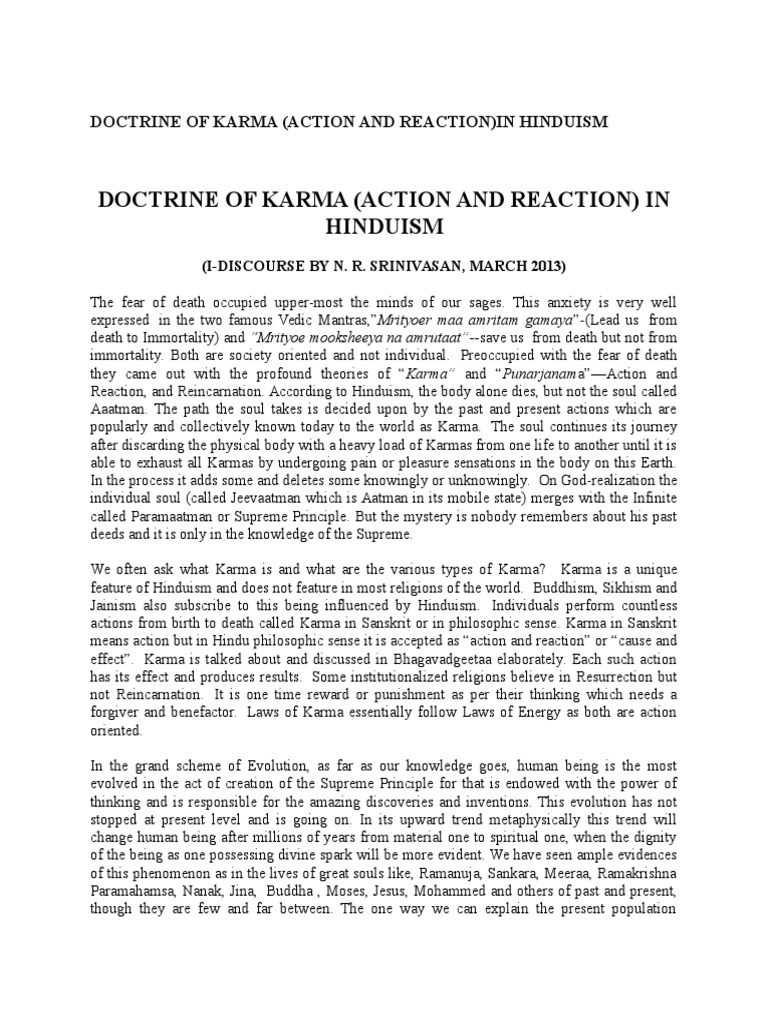 DOCTRINE OF KARMA (ACTION AND REACTION)IN HINDUISM

DOCTRINE OF KARMA (ACTION AND REACTION) IN HINDUISM

(I-DISCOURSE BY N. R. SRINIVASAN, MARCH 2013)

The fear of death occupied upper-most the minds of our sages. This anxiety is very well expressed in the two famous Vedic Mantras,"Mrityoer maa amritam gamaya"-(Lead us from death to Immortality) and "Mrityoe mooksheeya na amrutaat"--save us from death but not from immortality. Both are society oriented and not individual. Preoccupied with the fear of death they came out with the profound theories of "Karma" and "Punarjanama"—Action and Reaction, and Reincarnation. According to Hinduism, the body alone dies, but not the soul called Aaatman. The path the soul takes is decided upon by the past and present actions which are popularly and collectively known today to the world as Karma. The soul continues its journey after discarding the physical body with a heavy load of Karmas from one life to another until it is able to exhaust all Karmas by undergoing pain or pleasure sensations in the body on this Earth. In the process it adds some and deletes some knowingly or unknowingly. On God-realization the individual soul (called Jeevaatman which is Aatman in its mobile state) merges with the Infinite called Paramaatman or Supreme Principle. But the mystery is nobody remembers about his past deeds and it is only in the knowledge of the Supreme.

We often ask what Karma is and what are the various types of Karma? Karma is a unique feature of Hinduism and does not feature in most religions of the world. Buddhism, Sikhism and Jainism also subscribe to this being influenced by Hinduism. Individuals perform countless actions from birth to death called Karma in Sanskrit or in philosophic sense. Karma in Sanskrit means action but in Hindu philosophic sense it is accepted as "action and reaction" or "cause and effect". Karma is talked about and discussed in Bhagavadgeetaa elaborately. Each such action has its effect and produces results. Some institutionalized religions believe in Resurrection but not Reincarnation. It is one time reward or punishment as per their thinking which needs a forgiver and benefactor. Laws of Karma essentially follow Laws of Energy as both are action oriented.

In the grand scheme of Evolution, as far as our knowledge goes, human being is the most evolved in the act of creation of the Supreme Principle for that is endowed with the power of thinking and is responsible for the amazing discoveries and inventions. This evolution has not stopped at present level and is going on. In its upward trend metaphysically this trend will change human being after millions of years from material one to spiritual one, when the dignity of the being as one possessing divine spark will be more evident. We have seen ample evidences of this phenomenon as in the lives of great souls like, Ramanuja, Sankara, Meeraa, Ramakrishna Paramahamsa, Nanak, Jina, Buddha , Moses, Jesus, Mohammed and others of past and present, though they are few and far between. The one way we can explain the present population